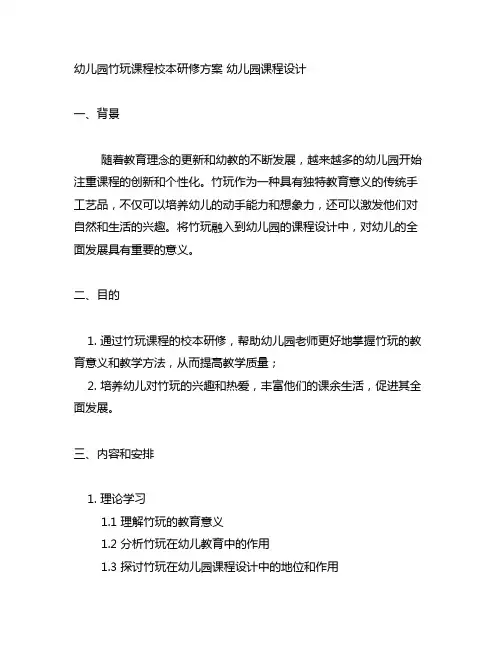 幼儿园竹玩课程校本研修方案 幼儿园课程设计

一、背景

随着教育理念的更新和幼教的不断发展，越来越多的幼儿园开始注重课程的创新和个性化。竹玩作为一种具有独特教育意义的传统手工艺品，不仅可以培养幼儿的动手能力和想象力，还可以激发他们对自然和生活的兴趣。将竹玩融入到幼儿园的课程设计中，对幼儿的全面发展具有重要的意义。

二、目的

1. 通过竹玩课程的校本研修，帮助幼儿园老师更好地掌握竹玩的教育意义和教学方法，从而提高教学质量；
2. 培养幼儿对竹玩的兴趣和热爱，丰富他们的课余生活，促进其全面发展。

三、内容和安排

1. 理论学习
1.1 理解竹玩的教育意义
1.2 分析竹玩在幼儿教育中的作用
1.3 探讨竹玩在幼儿园课程设计中的地位和作用